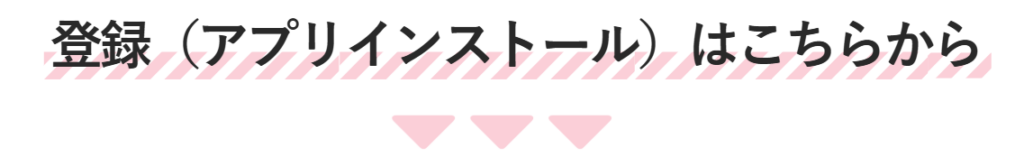 登録（アプリインストール）はこちらから